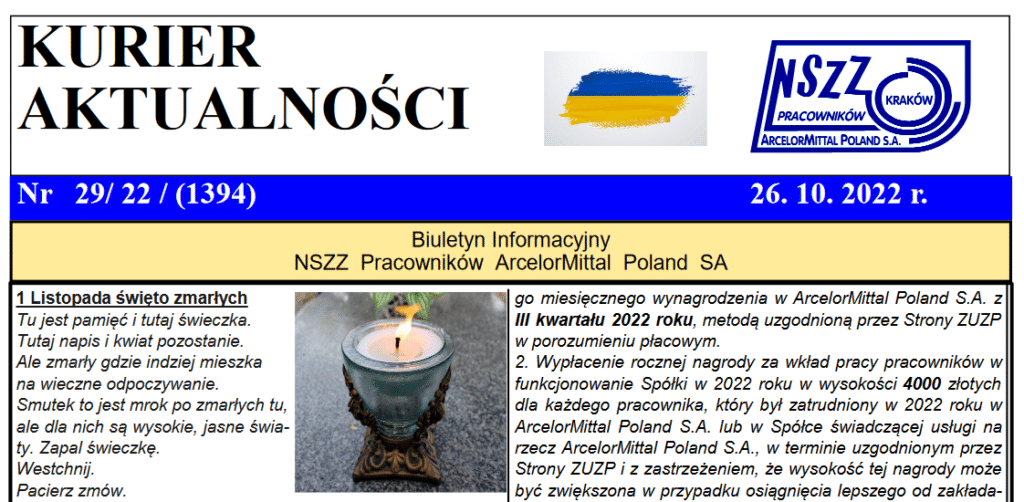 KURIER AKTUALNOŚCI

NSZZ PRACOWNIKÓW KRAKÓW ARCELORMITTAL POLAND S.A.

Nr 29/ 22 / (1394)

26. 10. 2022 r.

Biuletyn Informacyjny
NSZZ Pracowników ArcelorMittal Poland SA

1 Listopada święto zmarłych
Tu jest pamięć i tutaj świeczka.
Tutaj napis i kwiat pozostanie.
Ale zmarły gdzie indziej mieszka
na wieczne odpoczywanie.
Smutek to jest mrok po zmarłych tu,
ale dla nich są wysokie, jasne światy. Zapal świeczkę.
Westchnij.
Pacierz zmów.

go miesięcznego wynagrodzenia w ArcelorMittal Poland S.A. z III kwartału 2022 roku, metodą uzgodnioną przez Strony ZUZP w porozumieniu płacowym.
2. Wypłacenie rocznej nagrody za wkład pracy pracowników w funkcjonowanie Spółki w 2022 roku w wysokości 4000 złotych dla każdego pracownika, który był zatrudniony w 2022 roku w ArcelorMittal Poland S.A. lub w Spółce świadczącej usługi na rzecz ArcelorMittal Poland S.A., w terminie uzgodnionym przez Strony ZUZP i z zastrzeżeniem, że wysokość tej nagrody może być zwiększona w przypadku osiągnięcia lepszego od zakłada-